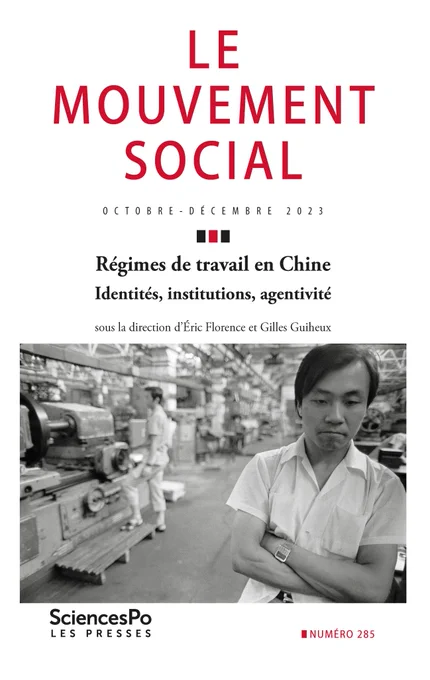 LE
MOUVEMENT
SOCIAL

OCTOBRE-DÉCEMBRE 2023

Régimes de travail en Chine
Identités, institutions, agentivité

sous la direction d'Éric Florence et Gilles Guiheux

SciencesPo
LES PRESSES

NUMÉRO 285